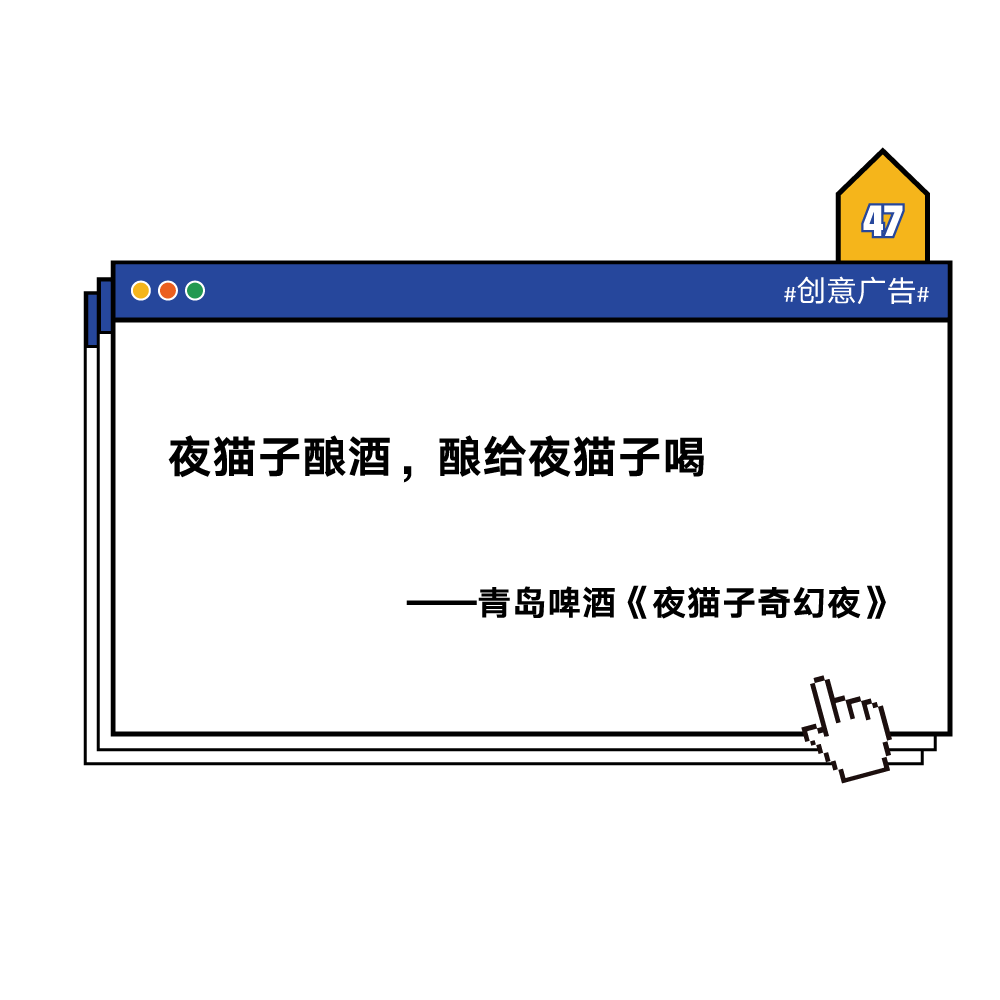 47

#创意广告#

夜猫子酿酒，酿给夜猫子喝

——青岛啤酒《夜猫子奇幻夜》